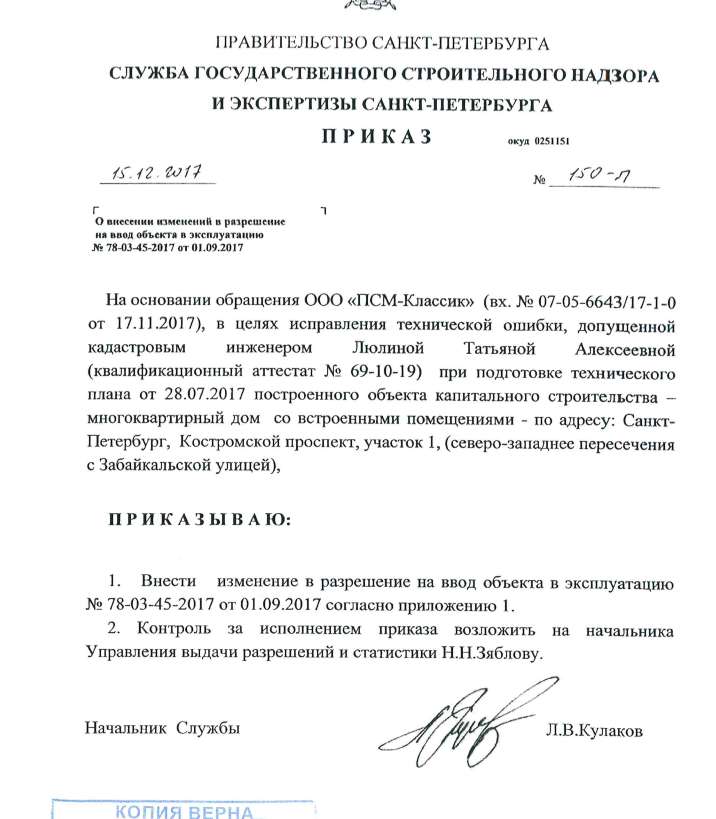 ПРАВИТЕЛЬСТВО САНКТ-ПЕТЕРБУРГА
СЛУЖБА ГОСУДАРСТВЕННОГО СТРОИТЕЛЬНОГО НАДЗОРА И ЭКСПЕРТИЗЫ САНКТ-ПЕТЕРБУРГА

ПРИКАЗ

окуд 0251151

15.12.2017

№ 150-П

О внесении изменений в разрешение на ввод объекта в эксплуатацию № 78-03-45-2017 от 01.09.2017

На основании обращения ООО «ПСМ-Классик» (вх. № 07-05-6643/17-1-0 от 17.11.2017), в целях исправления технической ошибки, допущенной кадастровым инженером Люлиной Татьяной Алексеевной (квалификационный аттестат № 69-10-19) при подготовке технического плана от 28.07.2017 построенного объекта капитального строительства – многоквартирный дом со встроенными помещениями - по адресу: Санкт-Петербург, Костромской проспект, участок 1, (северо-западнее пересечения с Забайкальской улицей),

ПРИКАЗЫВАЮ:

1. Внести изменение в разрешение на ввод объекта в эксплуатацию № 78-03-45-2017 от 01.09.2017 согласно приложению 1.

2. Контроль за исполнением приказа возложить на начальника Управления выдачи разрешений и статистики Н.Н.Зяблову.

Начальник Службы

Л.В.Кулаков

КОПИЯ ВЕРНА